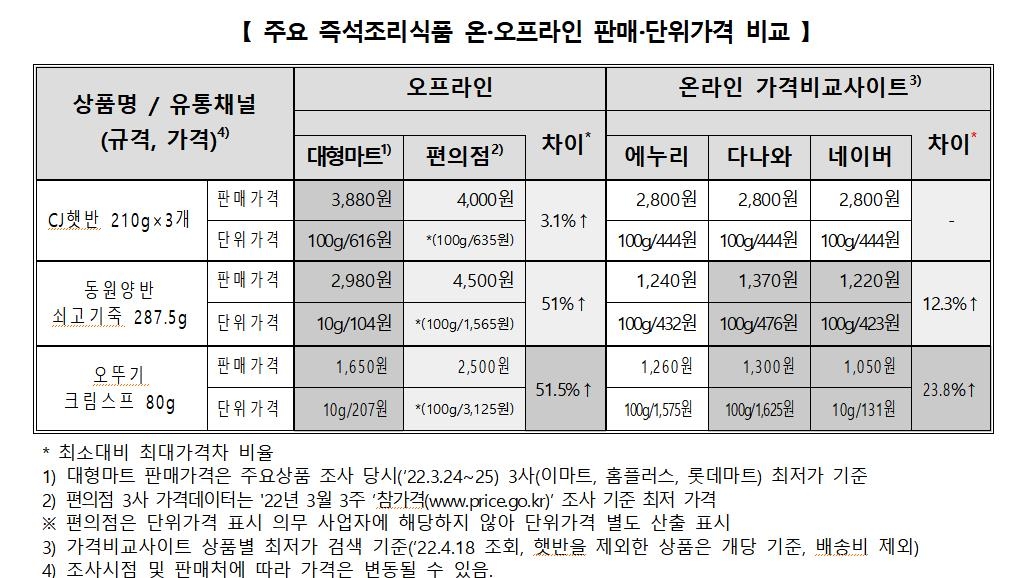 【 주요 즉석조리식품 온·오프라인 판매·단위가격 비교 】

| 상품명 / 유통채널 (규격, 가격)$^{4)}$ | | 오프라인 | | | 온라인 가격비교사이트$^{3)}$ | | | |
|---|---|---|---|---|---|---|---|---|
| | | 대형마트$^{1)}$ | 편의점$^{2)}$ | 차이$^{*}$ | 에누리 | 다나와 | 네이버 | 차이$^{*}$ |
| CJ햇반 210g×3개 | 판매가격 | 3,880원 | 4,000원 | 3.1%↑ | 2,800원 | 2,800원 | 2,800원 | - |
| | 단위가격 | 100g/616원 | *(100g/635원) | | 100g/444원 | 100g/444원 | 100g/444원 | |
| 동원양반 쇠고기죽 287.5g | 판매가격 | 2,980원 | 4,500원 | 51%↑ | 1,240원 | 1,370원 | 1,220원 | 12.3%↑ |
| | 단위가격 | 10g/104원 | *(100g/1,565원) | | 100g/432원 | 100g/476원 | 100g/423원 | |
| 오뚜기 크림스프 80g | 판매가격 | 1,650원 | 2,500원 | 51.5%↑ | 1,260원 | 1,300원 | 1,050원 | 23.8%↑ |
| | 단위가격 | 10g/207원 | *(100g/3,125원) | | 100g/1,575원 | 100g/1,625원 | 10g/131원 | |

* 최소대비 최대가격차 비율
1) 대형마트 판매가격은 주요상품 조사 당시('22.3.24~25) 3사(이마트, 홈플러스, 롯데마트) 최저가 기준
2) 편의점 3사 가격데이터는 '22년 3월 3주 '참가격(www.price.go.kr)' 조사 기준 최저 가격
※ 편의점은 단위가격 표시 의무 사업자에 해당하지 않아 단위가격 별도 산출 표시
3) 가격비교사이트 상품별 최저가 검색 기준('22.4.18 조회, 햇반을 제외한 상품은 개당 기준, 배송비 제외)
4) 조사시점 및 판매처에 따라 가격은 변동될 수 있음.